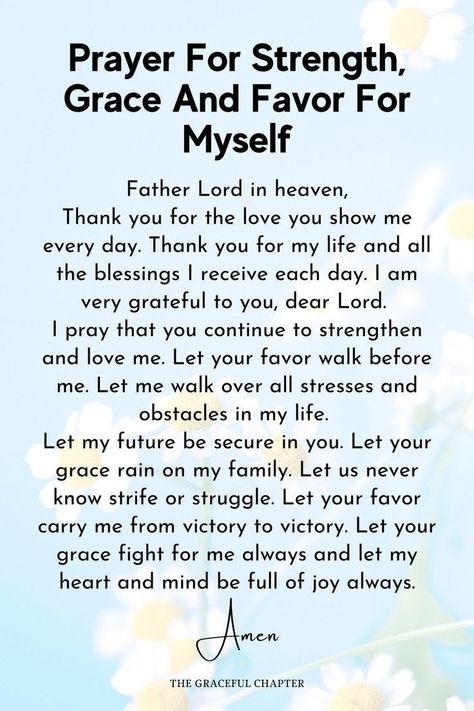 Prayer For Strength, Grace And Favor For Myself

Father Lord in heaven,
Thank you for the love you show me every day. Thank you for my life and all the blessings I receive each day. I am very grateful to you, dear Lord.
I pray that you continue to strengthen and love me. Let your favor walk before me. Let me walk over all stresses and obstacles in my life.
Let my future be secure in you. Let your grace rain on my family. Let us never know strife or struggle. Let your favor carry me from victory to victory. Let your grace fight for me always and let my heart and mind be full of joy always.

Amen

THE GRACEFUL CHAPTER